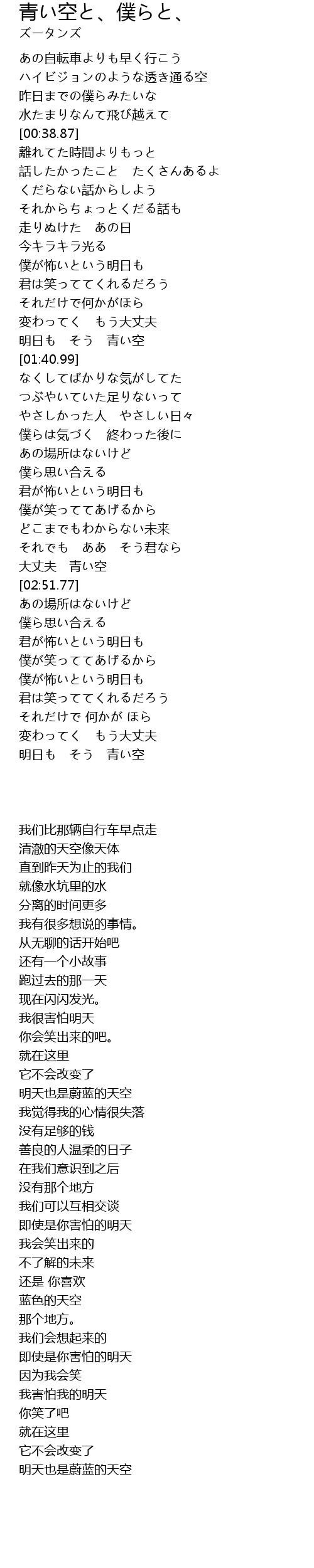 青い空と、僕らと、
ズータンズ

あの自転車よりも早く行こう
ハイビジョンのような透き通る空
昨日までの僕らみたいな
水たまりなんて飛び越えて
[00:38.87]
離れてた時間よりもっと
話したかったこと　たくさんあるよ
くだらない話からしよう
それからちょっとくだる話も
走りぬけた　あの日
今キラキラ光る
僕が怖いという明日も
君は笑っててくれるだろう
それだけで何かがほら
変わってく　もう大丈夫
明日も　そう　青い空
[01:40.99]
なくしてばかりな気がしてた
つぶやいていた足りないって
やさしかった人　やさしい日々
僕らは気づく　終わった後に
あの場所はないけど
僕ら思い合える
君が怖いという明日も
僕が笑っててあげるから
どこまでもわからない未来
それでも　ああ　そう君なら
大丈夫　青い空
[02:51.77]
あの場所はないけど
僕ら思い合える
君が怖いという明日も
僕が笑っててあげるから
僕が怖いという明日も
君は笑っててくれるだろう
それだけで 何かが ほら
変わってく　もう大丈夫
明日も　そう　青い空

我们比那辆自行车早点走
清澈的天空像天体
直到昨天为止的我们
就像水坑里的水
分离的时间更多
我有很多想说的事情。
从无聊的话开始吧
还有一个小故事
跑过去的那一天
现在闪闪发光。
我很害怕明天
你会笑出来的吧。
就在这里
它不会改变了
明天也是蔚蓝的天空
我觉得我的心情很失落
没有足够的钱
善良的人温柔的日子
在我们意识到之后
没有那个地方
我们可以互相交谈
即使是你害怕的明天
我会笑出来的
不了解的未来
还是 你喜欢
蓝色的天空
那个地方。
我们会想起来的
即使是你害怕的明天
因为我会笑
我害怕我的明天
你笑了吧
就在这里
它不会改变了
明天也是蔚蓝的天空